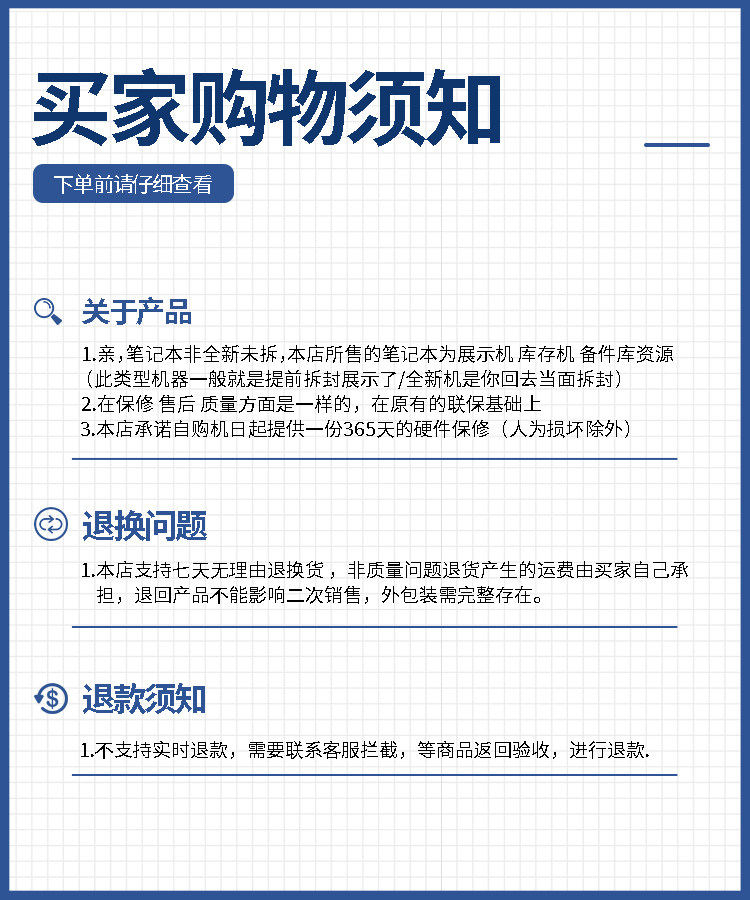 买家购物须知

下单前请仔细查看

关于产品

1.亲，笔记本非全新未拆，本店所售的笔记本为展示机 库存机 备件库资源（此类型机器一般就是提前拆封展示了/全新机是你回去当面拆封）
2.在保修 售后 质量方面是一样的，在原有的联保基础上
3.本店承诺自购机日起提供一份365天的硬件保修（人为损坏除外）

退换问题

1.本店支持七天无理由退换货，非质量问题退货产生的运费由买家自己承担，退回产品不能影响二次销售，外包装需完整存在。

退款须知

1.不支持实时退款，需要联系客服拦截，等商品返回验收，进行退款.